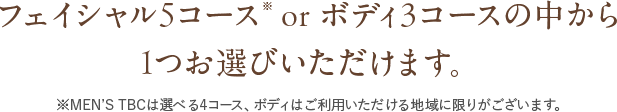 フェイシャル5コース※ or ボディ3コースの中から

1つお選びいただけます。

※MEN'S TBCは選べる4コース、ボディはご利用いただける地域に限りがございます。